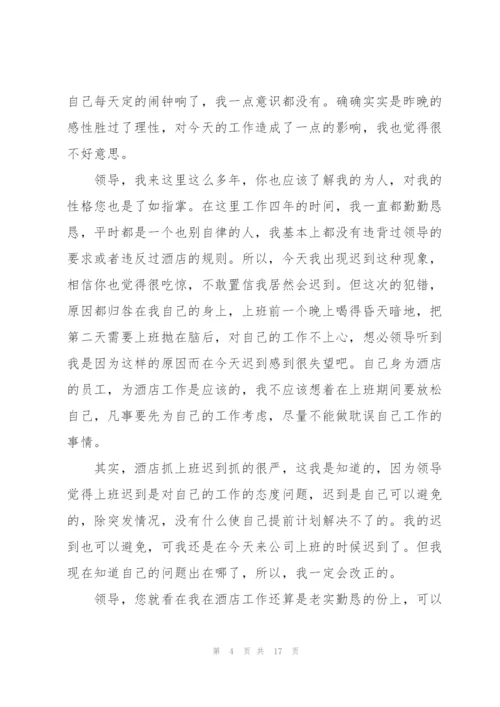 自己每天定的闹钟响了，我一点意识都没有。确确实实是昨晚的感性胜过了理性，对今天的工作造成了一点的影响，我也觉得很不好意思。

领导，我来这里这么多年，你也应该了解我的为人，对我的性格您也是了如指掌。在这里工作四年的时间，我一直都勤勤恳恳，平时都是一个也别自律的人，我基本上都没有违背过领导的要求或者违反过酒店的规则。所以，今天我出现迟到这种现象，相信你也觉得很吃惊，不敢置信我居然会迟到。但这次的犯错，原因都归咎在我自己的身上，上班前一个晚上喝得昏天暗地，把第二天需要上班抛在脑后，对自己的工作不上心，想必领导听到我是因为这样的原因而在今天迟到感到很失望吧。自己身为酒店的员工，为酒店工作是应该的，我不应该想着在上班期间要放松自己，凡事要先为自己的工作考虑，尽量不能做耽误自己工作的事情。

其实，酒店抓上班迟到抓的很严，这我是知道的，因为领导觉得上班迟到是对自己的工作的态度问题，迟到是自己可以避免的，除突发情况，没有什么使自己提前计划解决不了的。我的迟到也可以避免，可我还是在今天来公司上班的时候迟到了。但我现在知道自己的问题出在哪了，所以，我一定会改正的。

领导，您就看在我在酒店工作还算是老实勤恳的份上，可以

第 4 页 共 17 页